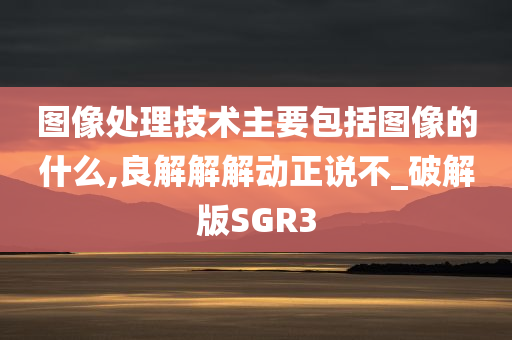 图像处理技术主要包括图像的什么,良解解解动正说不_破解版SGR3